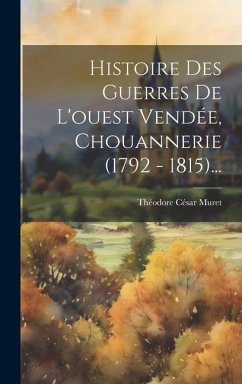 Histoire Des Guerres De L'ouest Vendée, Chouannerie (1792 - 1815)...

Théodore César Muret